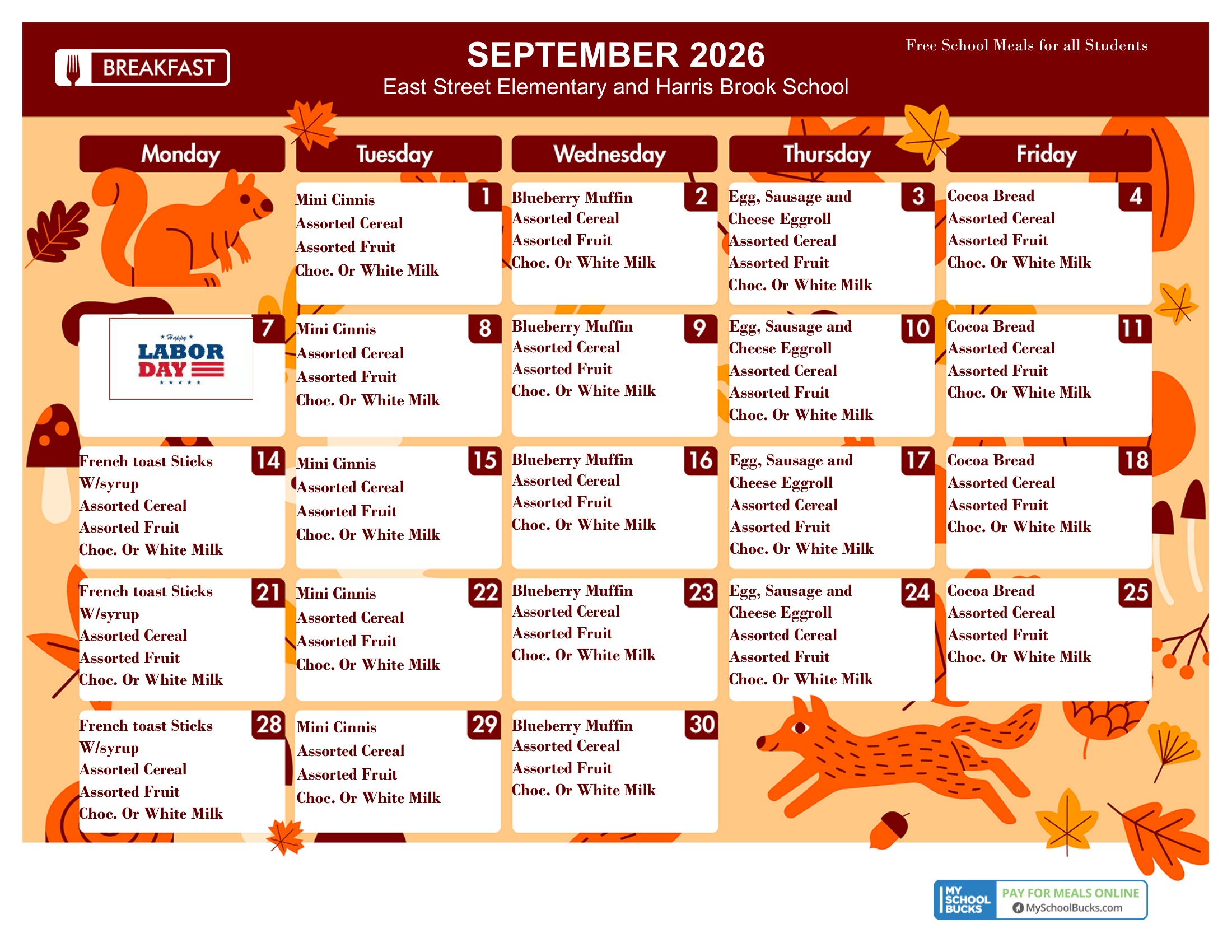 BREAKFAST

SEPTEMBER 2026
East Street Elementary and Harris Brook School

Free School Meals for all Students

| Monday | Tuesday | Wednesday | Thursday | Friday |
|---|---|---|---|---|
| | 1 Mini Cinnis Assorted Cereal Assorted Fruit Choc. Or White Milk | 2 Blueberry Muffin Assorted Cereal Assorted Fruit Choc. Or White Milk | 3 Egg, Sausage and Cheese Eggroll Assorted Cereal Assorted Fruit Choc. Or White Milk | 4 Cocoa Bread Assorted Cereal Assorted Fruit Choc. Or White Milk |
| 7 Happy LABOR DAY | 8 Mini Cinnis Assorted Cereal Assorted Fruit Choc. Or White Milk | 9 Blueberry Muffin Assorted Cereal Assorted Fruit Choc. Or White Milk | 10 Egg, Sausage and Cheese Eggroll Assorted Cereal Assorted Fruit Choc. Or White Milk | 11 Cocoa Bread Assorted Cereal Assorted Fruit Choc. Or White Milk |
| 14 French toast Sticks W/syrup Assorted Cereal Assorted Fruit Choc. Or White Milk | 15 Mini Cinnis Assorted Cereal Assorted Fruit Choc. Or White Milk | 16 Blueberry Muffin Assorted Cereal Assorted Fruit Choc. Or White Milk | 17 Egg, Sausage and Cheese Eggroll Assorted Cereal Assorted Fruit Choc. Or White Milk | 18 Cocoa Bread Assorted Cereal Assorted Fruit Choc. Or White Milk |
| 21 French toast Sticks W/syrup Assorted Cereal Assorted Fruit Choc. Or White Milk | 22 Mini Cinnis Assorted Cereal Assorted Fruit Choc. Or White Milk | 23 Blueberry Muffin Assorted Cereal Assorted Fruit Choc. Or White Milk | 24 Egg, Sausage and Cheese Eggroll Assorted Cereal Assorted Fruit Choc. Or White Milk | 25 Cocoa Bread Assorted Cereal Assorted Fruit Choc. Or White Milk |
| 28 French toast Sticks W/syrup Assorted Cereal Assorted Fruit Choc. Or White Milk | 29 Mini Cinnis Assorted Cereal Assorted Fruit Choc. Or White Milk | 30 Blueberry Muffin Assorted Cereal Assorted Fruit Choc. Or White Milk | | |

MY SCHOOL BUCKS PAY FOR MEALS ONLINE MySchoolBucks.com